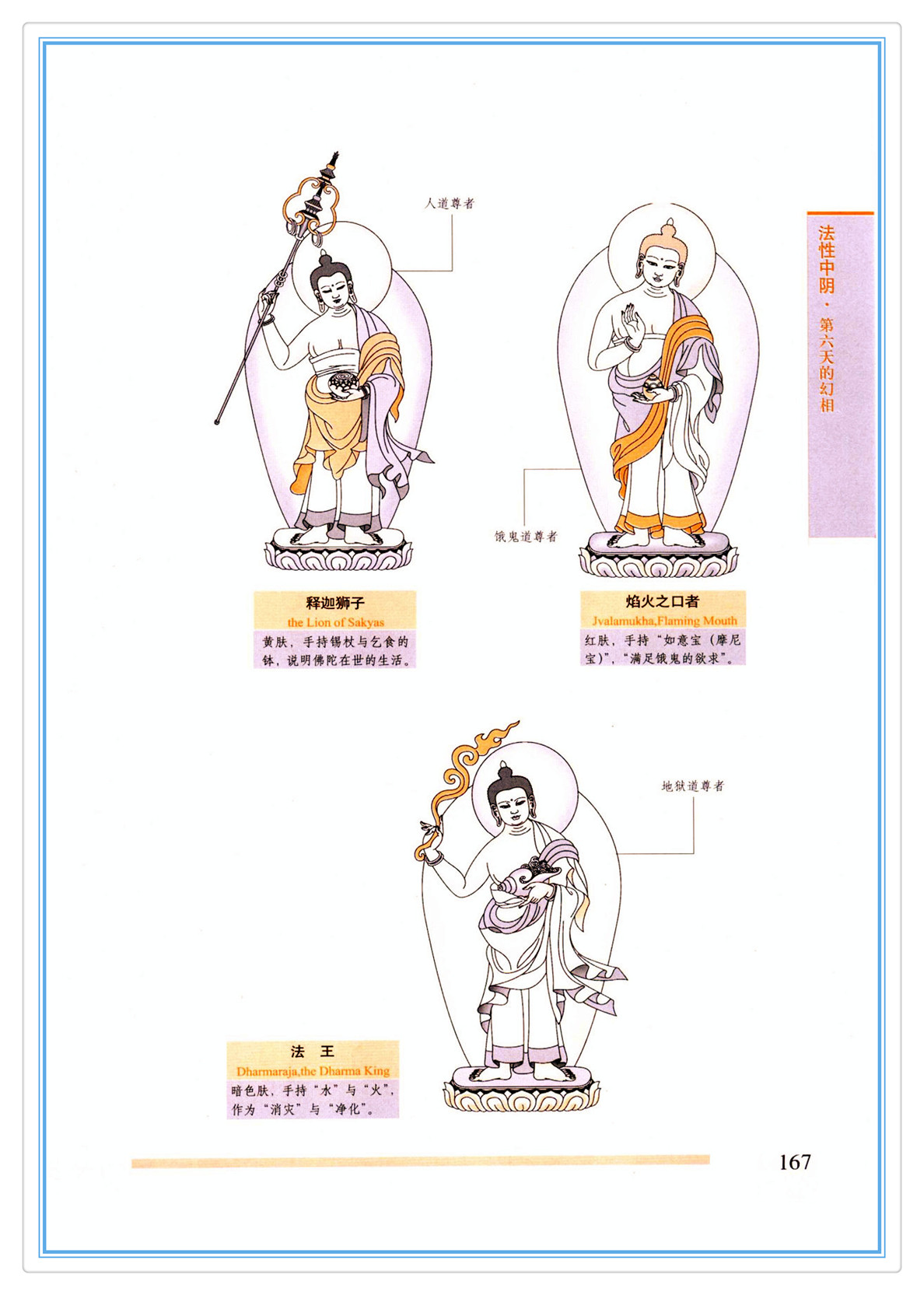 法性中阴·第六天的幻相

人道尊者

饿鬼道尊者

释迦狮子
the Lion of Sakyas
黄肤，手持锡杖与乞食的钵，说明佛陀在世的生活。

焰火之口者
Jvalamukha,Flaming Mouth
红肤，手持“如意宝（摩尼宝）”，“满足饿鬼的欲求”。

地狱道尊者

法 王
Dharmaraja,the Dharma King
暗色肤，手持“水”与“火”，作为“消灾”与“净化”。

167